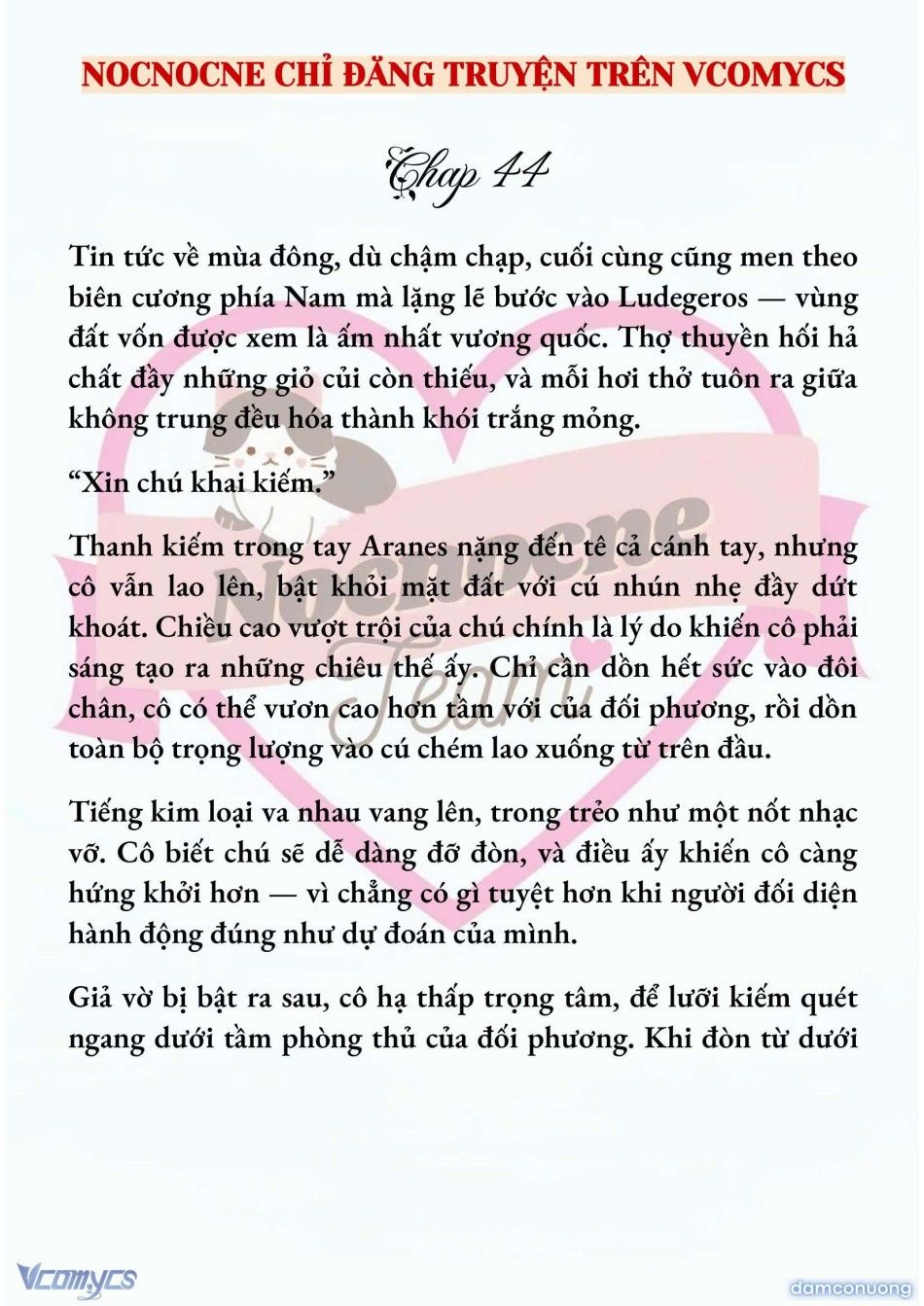 NOCNOCNE CHỈ ĐĂNG TRUYỆN TRÊN VCOMYCS

Chap 44

Tin tức về mùa đông, dù chậm chạp, cuối cùng cũng men theo biên cương phía Nam mà lặng lẽ bước vào Ludegeros — vùng đất vốn được xem là ấm nhất vương quốc. Thợ thuyền hối hả chất đầy những giỏ củi còn thiếu, và mỗi hơi thở tuôn ra giữa không trung đều hóa thành khói trắng mỏng.

“Xin chú khai kiếm.”

Thanh kiếm trong tay Aranes nặng đến tê cả cánh tay, nhưng cô vẫn lao lên, bật khỏi mặt đất với cú nhún nhẹ đầy dứt khoát. Chiều cao vượt trội của chú chính là lý do khiến cô phải sáng tạo ra những chiêu thế ấy. Chỉ cần dồn hết sức vào đôi chân, cô có thể vươn cao hơn tầm với của đối phương, rồi dồn toàn bộ trọng lượng vào cú chém lao xuống từ trên đầu.

Tiếng kim loại va nhau vang lên, trong trẻo như một nốt nhạc vỡ. Cô biết chú sẽ dễ dàng đỡ đòn, và điều ấy khiến cô càng hứng khởi hơn — vì chẳng có gì tuyệt hơn khi người đối diện hành động đúng như dự đoán của mình.

Giả vờ bị bật ra sau, cô hạ thấp trọng tâm, để lưỡi kiếm quét ngang dưới tầm phòng thủ của đối phương. Khi đòn từ dưới

Nocnocne Team

Vcomycs

damconuong